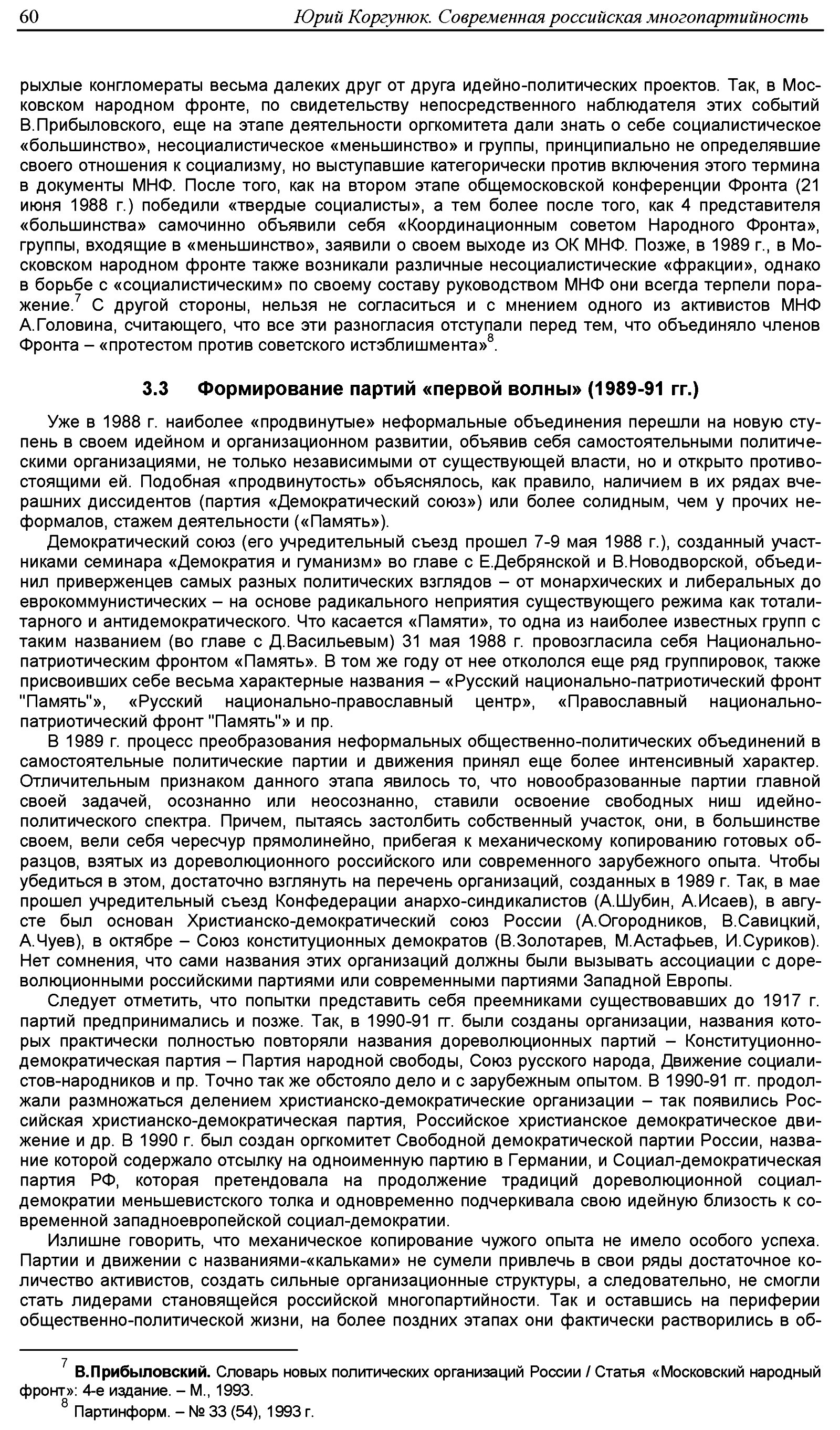 60 Юрий Коргунюк. Современная российская многопартийность

рыхлые конгломераты весьма далеких друг от друга идейно-политических проектов. Так, в Московском народном фронте, по свидетельству непосредственного наблюдателя этих событий В.Прибыловского, еще на этапе деятельности оргкомитета дали знать о себе социалистическое «большинство», несоциалистическое «меньшинство» и группы, принципиально не определявшие своего отношения к социализму, но выступавшие категорически против включения этого термина в документы МНФ. После того, как на втором этапе общемосковской конференции Фронта (21 июня 1988 г.) победили «твердые социалисты», а тем более после того, как 4 представителя «большинства» самочинно объявили себя «Координационным советом Народного Фронта», группы, входящие в «меньшинство», заявили о своем выходе из ОК МНФ. Позже, в 1989 г., в Московском народном фронте также возникали различные несоциалистические «фракции», однако в борьбе с «социалистическим» по своему составу руководством МНФ они всегда терпели поражение.$^7$ С другой стороны, нельзя не согласиться и с мнением одного из активистов МНФ А.Головина, считающего, что все эти разногласия отступали перед тем, что объединяло членов Фронта – «протестом против советского истэблишмента»$^8$.

3.3 Формирование партий «первой волны» (1989-91 гг.)

Уже в 1988 г. наиболее «продвинутые» неформальные объединения перешли на новую ступень в своем идейном и организационном развитии, объявив себя самостоятельными политическими организациями, не только независимыми от существующей власти, но и открыто противостоящими ей. Подобная «продвинутость» объяснялось, как правило, наличием в их рядах вчерашних диссидентов (партия «Демократический союз») или более солидным, чем у прочих неформалов, стажем деятельности («Память»).

Демократический союз (его учредительный съезд прошел 7-9 мая 1988 г.), созданный участниками семинара «Демократия и гуманизм» во главе с Е.Дебрянской и В.Новодворской, объединил приверженцев самых разных политических взглядов – от монархических и либеральных до еврокоммунистических – на основе радикального неприятия существующего режима как тоталитарного и антидемократического. Что касается «Памяти», то одна из наиболее известных групп с таким названием (во главе с Д.Васильевым) 31 мая 1988 г. провозгласила себя Национально-патриотическим фронтом «Память». В том же году от нее откололся еще ряд группировок, также присвоивших себе весьма характерные названия – «Русский национально-патриотический фронт "Память"», «Русский национально-православный центр», «Православный национально-патриотический фронт "Память"» и пр.

В 1989 г. процесс преобразования неформальных общественно-политических объединений в самостоятельные политические партии и движения принял еще более интенсивный характер. Отличительным признаком данного этапа явилось то, что новообразованные партии главной своей задачей, осознанно или неосознанно, ставили освоение свободных ниш идейно-политического спектра. Причем, пытаясь застолбить собственный участок, они, в большинстве своем, вели себя чересчур прямолинейно, прибегая к механическому копированию готовых образцов, взятых из дореволюционного российского или современного зарубежного опыта. Чтобы убедиться в этом, достаточно взглянуть на перечень организаций, созданных в 1989 г. Так, в мае прошел учредительный съезд Конфедерации анархо-синдикалистов (А.Шубин, А.Исаев), в августе был основан Христианско-демократический союз России (А.Огородников, В.Савицкий, А.Чуев), в октябре – Союз конституционных демократов (В.Золотарев, М.Астафьев, И.Суриков). Нет сомнения, что сами названия этих организаций должны были вызывать ассоциации с дореволюционными российскими партиями или современными партиями Западной Европы.

Следует отметить, что попытки представить себя преемниками существовавших до 1917 г. партий предпринимались и позже. Так, в 1990-91 гг. были созданы организации, названия которых практически полностью повторяли названия дореволюционных партий – Конституционно-демократическая партия – Партия народной свободы, Союз русского народа, Движение социалистов-народников и пр. Точно так же обстояло дело и с зарубежным опытом. В 1990-91 гг. продолжали размножаться делением христианско-демократические организации – так появились Российская христианско-демократическая партия, Российское христианское демократическое движение и др. В 1990 г. был создан оргкомитет Свободной демократической партии России, название которой содержало отсылку на одноименную партию в Германии, и Социал-демократическая партия РФ, которая претендовала на продолжение традиций дореволюционной социал-демократии меньшевистского толка и одновременно подчеркивала свою идейную близость к современной западноевропейской социал-демократии.

Излишне говорить, что механическое копирование чужого опыта не имело особого успеха. Партии и движении с названиями-«кальками» не сумели привлечь в свои ряды достаточное количество активистов, создать сильные организационные структуры, а следовательно, не смогли стать лидерами становящейся российской многопартийности. Так и оставшись на периферии общественно-политической жизни, на более поздних этапах они фактически растворились в об-

$^7$ В.Прибыловский. Словарь новых политических организаций России / Статья «Московский народный фронт»: 4-е издание. – М., 1993.
$^8$ Партинформ. – № 33 (54), 1993 г.